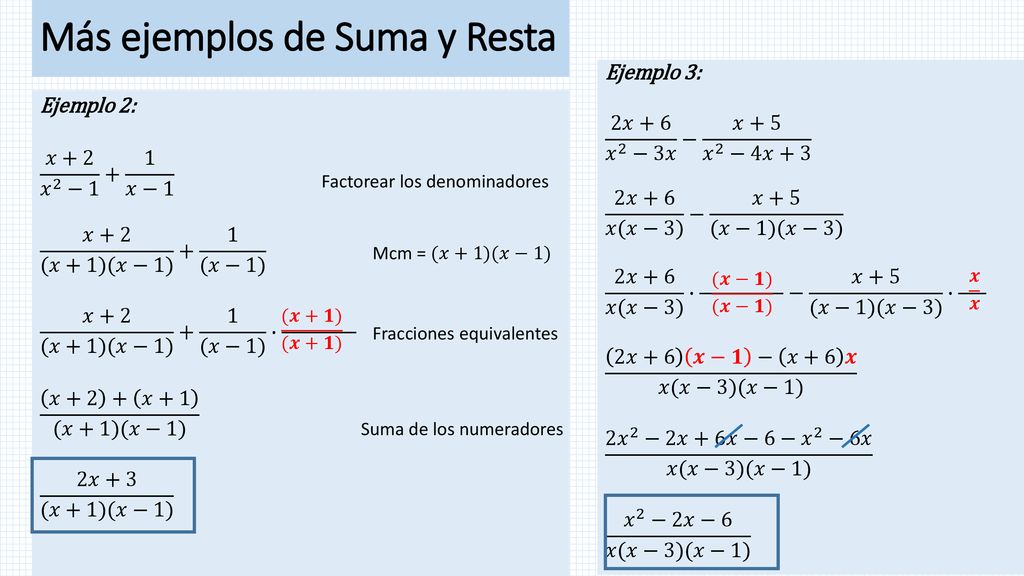 Más ejemplos de Suma y Resta

Ejemplo 2:

$\frac{x+2}{x^2-1}+\frac{1}{x-1}$

Factorear los denominadores

$\frac{x+2}{(x+1)(x-1)}+\frac{1}{(x-1)}$

Mcm = $(x+1)(x-1)$

$\frac{x+2}{(x+1)(x-1)}+\frac{1}{(x-1)}\cdot\frac{(x+1)}{(x+1)}$

Fracciones equivalentes

$\frac{(x+2)+(x+1)}{(x+1)(x-1)}$

Suma de los numeradores

$\frac{2x+3}{(x+1)(x-1)}$

Ejemplo 3:

$\frac{2x+6}{x^2-3x}-\frac{x+5}{x^2-4x+3}$

$\frac{2x+6}{x(x-3)}-\frac{x+5}{(x-1)(x-3)}$

$\frac{2x+6}{x(x-3)}\cdot\frac{(x-1)}{(x-1)}-\frac{x+5}{(x-1)(x-3)}\cdot\frac{x}{x}$

$\frac{(2x+6)(x-1)-(x+6)x}{x(x-3)(x-1)}$

$\frac{2x^2-2x+6x-6-x^2-6x}{x(x-3)(x-1)}$

$\frac{x^2-2x-6}{x(x-3)(x-1)}$